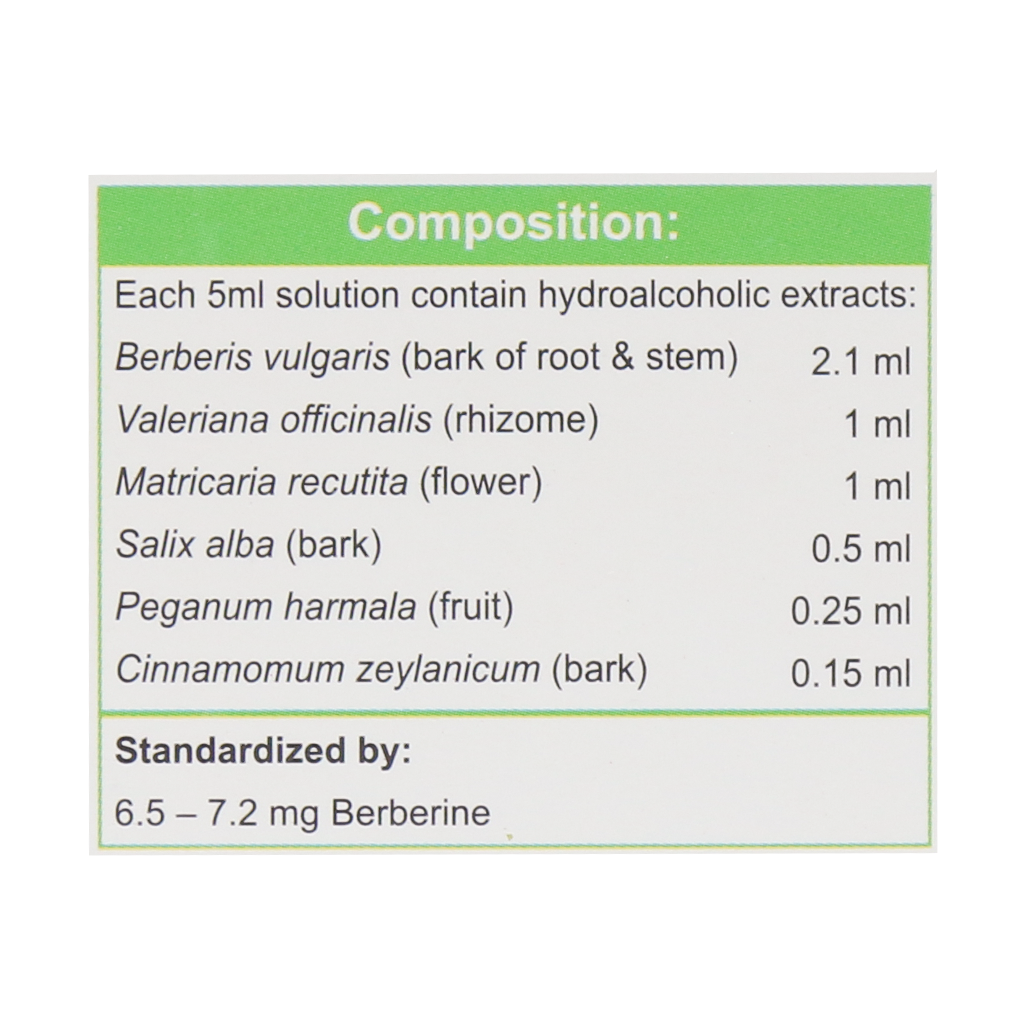 Composition:

Each 5ml solution contain hydroalcoholic extracts:

Berberis vulgaris (bark of root & stem) 2.1 ml
Valeriana officinalis (rhizome) 1 ml
Matricaria recutita (flower) 1 ml
Salix alba (bark) 0.5 ml
Peganum harmala (fruit) 0.25 ml
Cinnamomum zeylanicum (bark) 0.15 ml

Standardized by:

6.5 – 7.2 mg Berberine